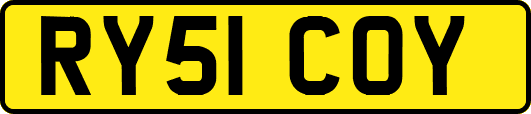 RY51 COY